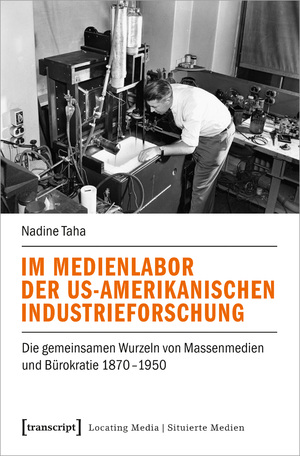 Nadine Taha

IM MEDIENLABOR DER US-AMERIKANISCHEN INDUSTRIEFORSCHUNG

Die gemeinsamen Wurzeln von Massenmedien und Bürokratie 1870–1950

[transcript] Locating Media | Situierte Medien